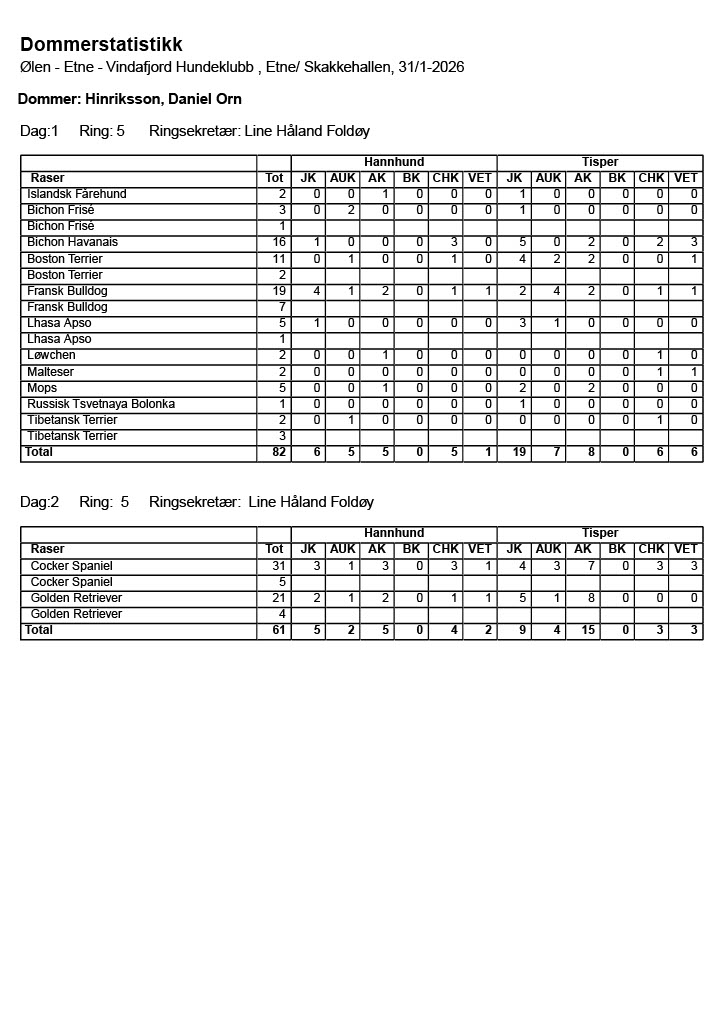 Dommerstatistikk
Ølen - Etne - Vindafjord Hundeklubb , Etne/ Skakkehallen, 31/1-2026

Dommer: Hinriksson, Daniel Orn

Dag:1 Ring: 5 Ringsekretær: Line Håland Foldøy

| | | Hannhund | | | | | | Tisper | | | | | |
|---|---|---|---|---|---|---|---|---|---|---|---|---|---|
| Raser | Tot | JK | AUK | AK | BK | CHK | VET | JK | AUK | AK | BK | CHK | VET |
| Islandsk Fårehund | 2 | 0 | 0 | 1 | 0 | 0 | 0 | 1 | 0 | 0 | 0 | 0 | 0 |
| Bichon Frisé | 3 | 0 | 2 | 0 | 0 | 0 | 0 | 1 | 0 | 0 | 0 | 0 | 0 |
| Bichon Frisé | 1 | | | | | | | | | | | | |
| Bichon Havanais | 16 | 1 | 0 | 0 | 0 | 3 | 0 | 5 | 0 | 2 | 0 | 2 | 3 |
| Boston Terrier | 11 | 0 | 1 | 0 | 0 | 1 | 0 | 4 | 2 | 2 | 0 | 0 | 1 |
| Boston Terrier | 2 | | | | | | | | | | | | |
| Fransk Bulldog | 19 | 4 | 1 | 2 | 0 | 1 | 1 | 2 | 4 | 2 | 0 | 1 | 1 |
| Fransk Bulldog | 7 | | | | | | | | | | | | |
| Lhasa Apso | 5 | 1 | 0 | 0 | 0 | 0 | 0 | 3 | 1 | 0 | 0 | 0 | 0 |
| Lhasa Apso | 1 | | | | | | | | | | | | |
| Løwchen | 2 | 0 | 0 | 1 | 0 | 0 | 0 | 0 | 0 | 0 | 0 | 1 | 0 |
| Malteser | 2 | 0 | 0 | 0 | 0 | 0 | 0 | 0 | 0 | 0 | 0 | 1 | 1 |
| Mops | 5 | 0 | 0 | 1 | 0 | 0 | 0 | 2 | 0 | 2 | 0 | 0 | 0 |
| Russisk Tsvetnaya Bolonka | 1 | 0 | 0 | 0 | 0 | 0 | 0 | 1 | 0 | 0 | 0 | 0 | 0 |
| Tibetansk Terrier | 2 | 0 | 1 | 0 | 0 | 0 | 0 | 0 | 0 | 0 | 0 | 1 | 0 |
| Tibetansk Terrier | 3 | | | | | | | | | | | | |
| Total | 82 | 6 | 5 | 5 | 0 | 5 | 1 | 19 | 7 | 8 | 0 | 6 | 6 |

Dag:2 Ring: 5 Ringsekretær: Line Håland Foldøy

| | | Hannhund | | | | | | Tisper | | | | | |
|---|---|---|---|---|---|---|---|---|---|---|---|---|---|
| Raser | Tot | JK | AUK | AK | BK | CHK | VET | JK | AUK | AK | BK | CHK | VET |
| Cocker Spaniel | 31 | 3 | 1 | 3 | 0 | 3 | 1 | 4 | 3 | 7 | 0 | 3 | 3 |
| Cocker Spaniel | 5 | | | | | | | | | | | | |
| Golden Retriever | 21 | 2 | 1 | 2 | 0 | 1 | 1 | 5 | 1 | 8 | 0 | 0 | 0 |
| Golden Retriever | 4 | | | | | | | | | | | | |
| Total | 61 | 5 | 2 | 5 | 0 | 4 | 2 | 9 | 4 | 15 | 0 | 3 | 3 |